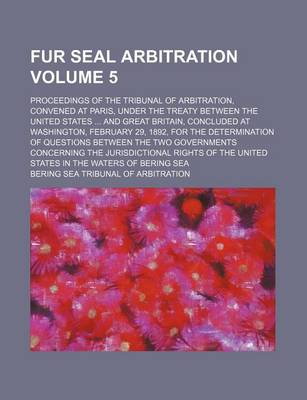 FUR SEAL ARBITRATION VOLUME 5

PROCEEDINGS OF THE TRIBUNAL OF ARBITRATION, CONVENED AT PARIS, UNDER THE TREATY BETWEEN THE UNITED STATES ... AND GREAT BRITAIN, CONCLUDED AT WASHINGTON, FEBRUARY 29, 1892, FOR THE DETERMINATION OF QUESTIONS BETWEEN THE TWO GOVERNMENTS CONCERNING THE JURISDICTIONAL RIGHTS OF THE UNITED STATES IN THE WATERS OF BERING SEA

BERING SEA TRIBUNAL OF ARBITRATION